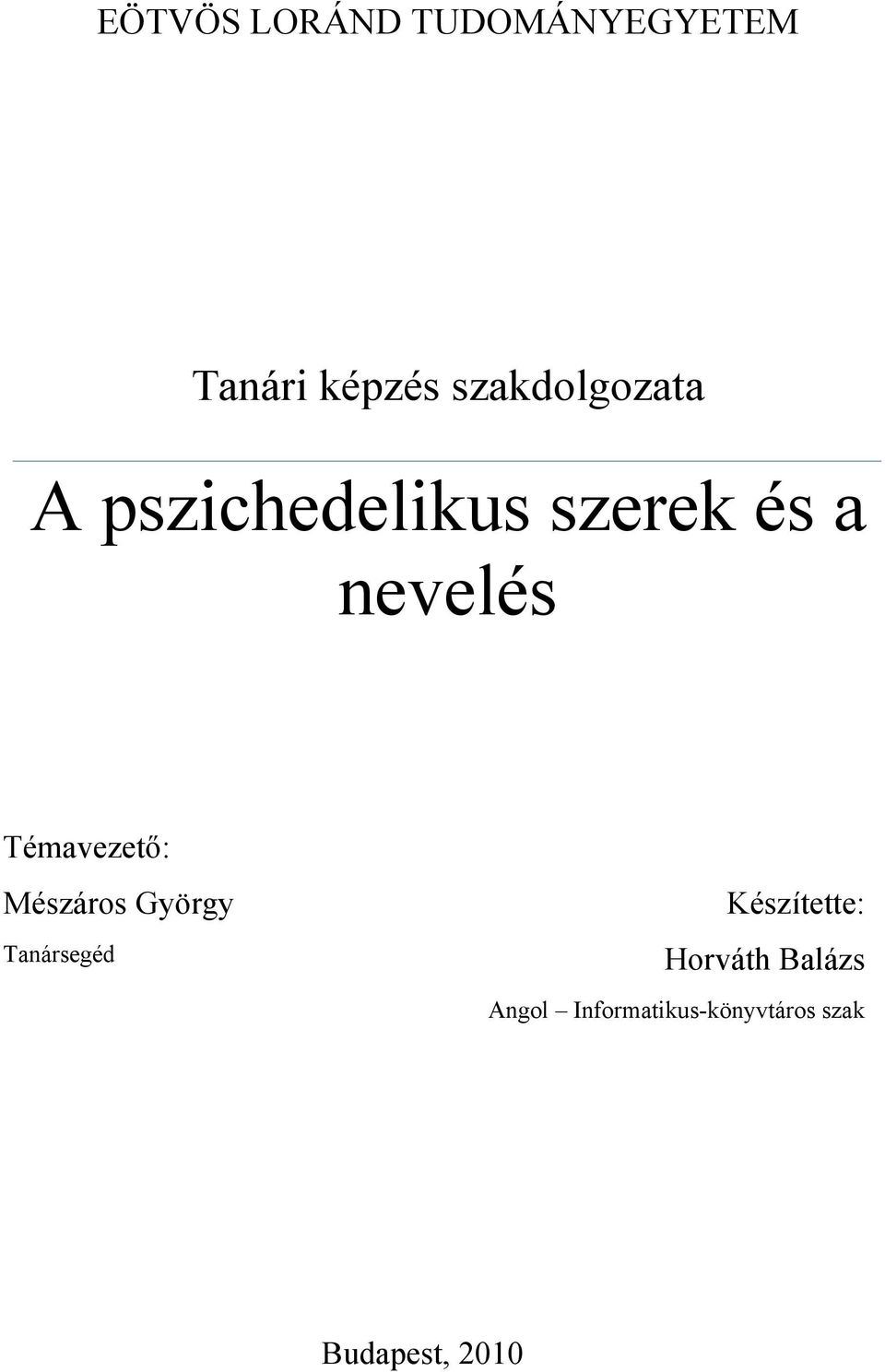 EÖTVÖS LORÁND TUDOMÁNYEGYETEM

Tanári képzés szakdolgozata

A pszichedelikus szerek és a nevelés

Témavezető:

Mészáros György

Tanársegéd

Készítette:

Horváth Balázs

Angol – Informatikus-könyvtáros szak

Budapest, 2010